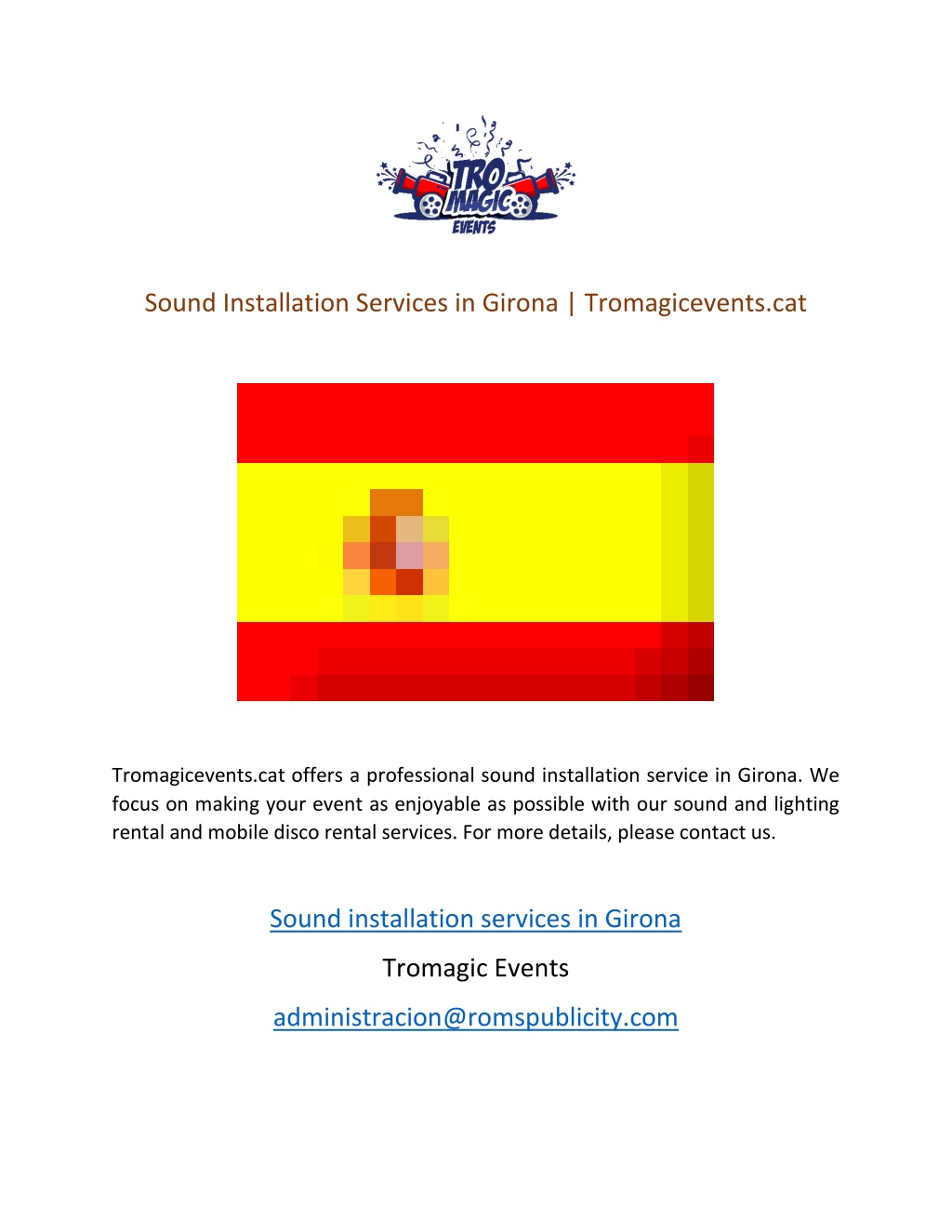 TRO MAGIC EVENTS

Sound Installation Services in Girona | Tromagicevents.cat

Tromagicevents.cat offers a professional sound installation service in Girona. We focus on making your event as enjoyable as possible with our sound and lighting rental and mobile disco rental services. For more details, please contact us.

Sound installation services in Girona

Tromagic Events

administracion@romspublicity.com